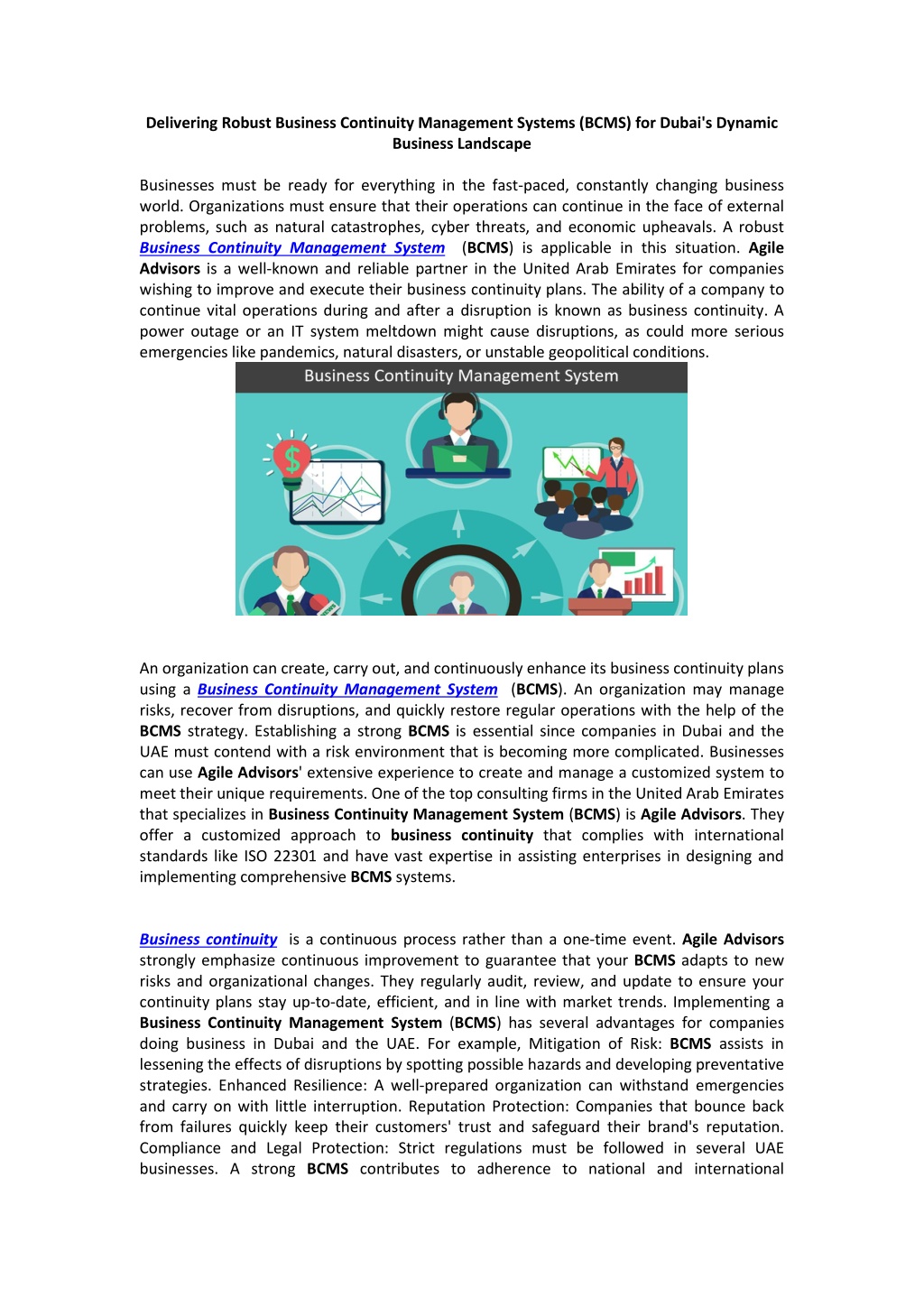 Delivering Robust Business Continuity Management Systems (BCMS) for Dubai's Dynamic Business Landscape

Businesses must be ready for everything in the fast-paced, constantly changing business world. Organizations must ensure that their operations can continue in the face of external problems, such as natural catastrophes, cyber threats, and economic upheavals. A robust Business Continuity Management System (BCMS) is applicable in this situation. Agile Advisors is a well-known and reliable partner in the United Arab Emirates for companies wishing to improve and execute their business continuity plans. The ability of a company to continue vital operations during and after a disruption is known as business continuity. A power outage or an IT system meltdown might cause disruptions, as could more serious emergencies like pandemics, natural disasters, or unstable geopolitical conditions.

Business Continuity Management System

An organization can create, carry out, and continuously enhance its business continuity plans using a Business Continuity Management System (BCMS). An organization may manage risks, recover from disruptions, and quickly restore regular operations with the help of the BCMS strategy. Establishing a strong BCMS is essential since companies in Dubai and the UAE must contend with a risk environment that is becoming more complicated. Businesses can use Agile Advisors' extensive experience to create and manage a customized system to meet their unique requirements. One of the top consulting firms in the United Arab Emirates that specializes in Business Continuity Management System (BCMS) is Agile Advisors. They offer a customized approach to business continuity that complies with international standards like ISO 22301 and have vast expertise in assisting enterprises in designing and implementing comprehensive BCMS systems.

Business continuity is a continuous process rather than a one-time event. Agile Advisors strongly emphasize continuous improvement to guarantee that your BCMS adapts to new risks and organizational changes. They regularly audit, review, and update to ensure your continuity plans stay up-to-date, efficient, and in line with market trends. Implementing a Business Continuity Management System (BCMS) has several advantages for companies doing business in Dubai and the UAE. For example, Mitigation of Risk: BCMS assists in lessening the effects of disruptions by spotting possible hazards and developing preventative strategies. Enhanced Resilience: A well-prepared organization can withstand emergencies and carry on with little interruption. Reputation Protection: Companies that bounce back from failures quickly keep their customers' trust and safeguard their brand's reputation. Compliance and Legal Protection: Strict regulations must be followed in several UAE businesses. A strong BCMS contributes to adherence to national and international